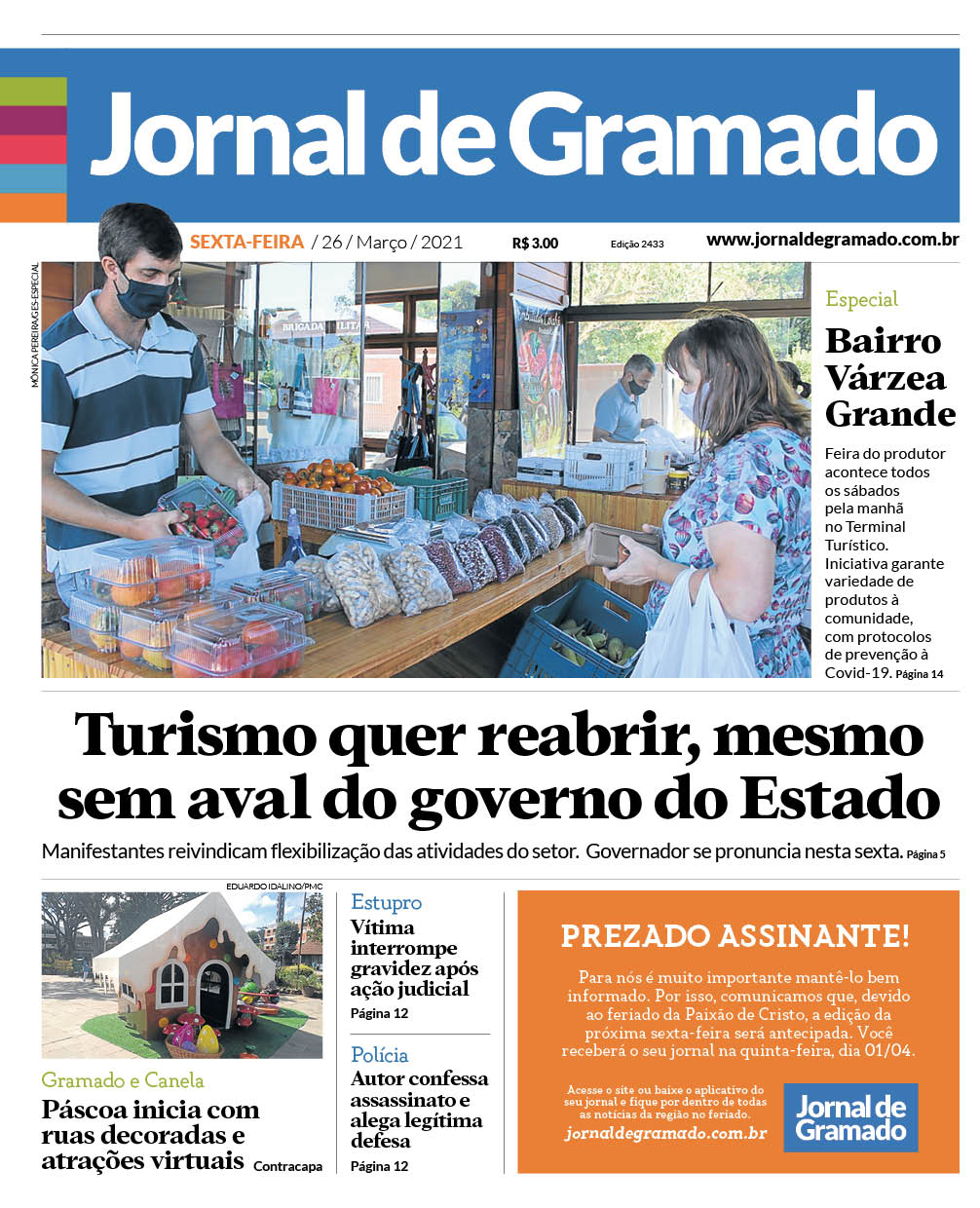 Jornal de Gramado

SEXTA-FEIRA / 26 / Março / 2021 R$ 3.00 Edição 2433 www.jornaldegramado.com.br

MÔNICA PEREIRA/GES-ESPECIAL

BRIGADA MILITAR

Especial
Bairro Várzea Grande
Feira do produtor acontece todos os sábados pela manhã no Terminal Turístico. Iniciativa garante variedade de produtos à comunidade, com protocolos de prevenção à Covid-19. Página 14

Turismo quer reabrir, mesmo sem aval do governo do Estado
Manifestantes reivindicam flexibilização das atividades do setor. Governador se pronuncia nesta sexta. Página 5

EDUARDO IDALINO/PMC

Gramado e Canela
Páscoa inicia com ruas decoradas e atrações virtuais Contracapa

Estupro
Vítima interrompe gravidez após ação judicial
Página 12

Polícia
Autor confessa assassinato e alega legítima defesa
Página 12

PREZADO ASSINANTE!
Para nós é muito importante mantê-lo bem informado. Por isso, comunicamos que, devido ao feriado da Paixão de Cristo, a edição da próxima sexta-feira será antecipada. Você receberá o seu jornal na quinta-feira, dia 01/04.

Acesse o site ou baixe o aplicativo do seu jornal e fique por dentro de todas as notícias da região no feriado.
jornaldegramado.com.br

Jornal de Gramado